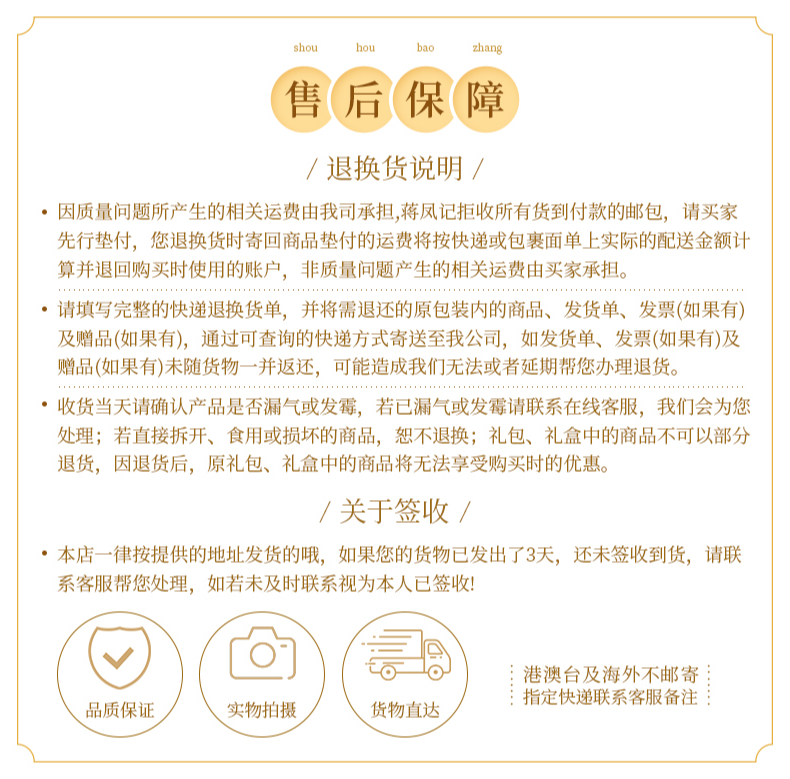 shou hou bao zhang

售后保障

/ 退换货说明 /

• 因质量问题所产生的相关运费由我司承担,蒋凤记拒收所有货到付款的邮包,请买家先行垫付,您退换货时寄回商品垫付的运费将按快递或包裹面单上实际的配送金额计算并退回购买时使用的账户,非质量问题产生的相关运费由买家承担。

• 请填写完整的快递退换货单,并将需退还的原包装内的商品、发货单、发票(如果有)及赠品(如果有),通过可查询的快递方式寄送至我公司,如发货单、发票(如果有)及赠品(如果有)未随货物一并返还,可能造成我们无法或者延期帮您办理退货。

• 收货当天请确认产品是否漏气或发霉,若已漏气或发霉请联系在线客服,我们会为您处理;若直接拆开、食用或损坏的商品,恕不退换;礼包、礼盒中的商品不可以部分退货,因退货后,原礼包、礼盒中的商品将无法享受购买时的优惠。

/ 关于签收 /

• 本店一律按提供的地址发货的哦,如果您的货物已发出了3天,还未签收到货,请联系客服帮您处理,如若未及时联系视为本人已签收!

品质保证

实物拍摄

货物直达

港澳台及海外不邮寄
指定快递联系客服备注